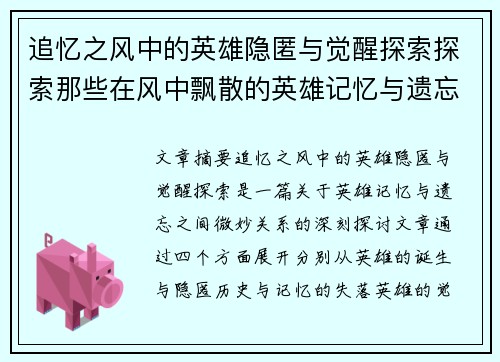 追忆之风中的英雄隐匿与觉醒探索探索那些在风中飘散的英雄记忆与遗忘

文章摘要追忆之风中的英雄隐匿与觉醒探索是一篇关于英雄记忆与遗忘之间微妙关系的深刻探讨文章通过四个方面展开分别从英雄的诞生与隐匿历史与记忆的失落英雄的觉